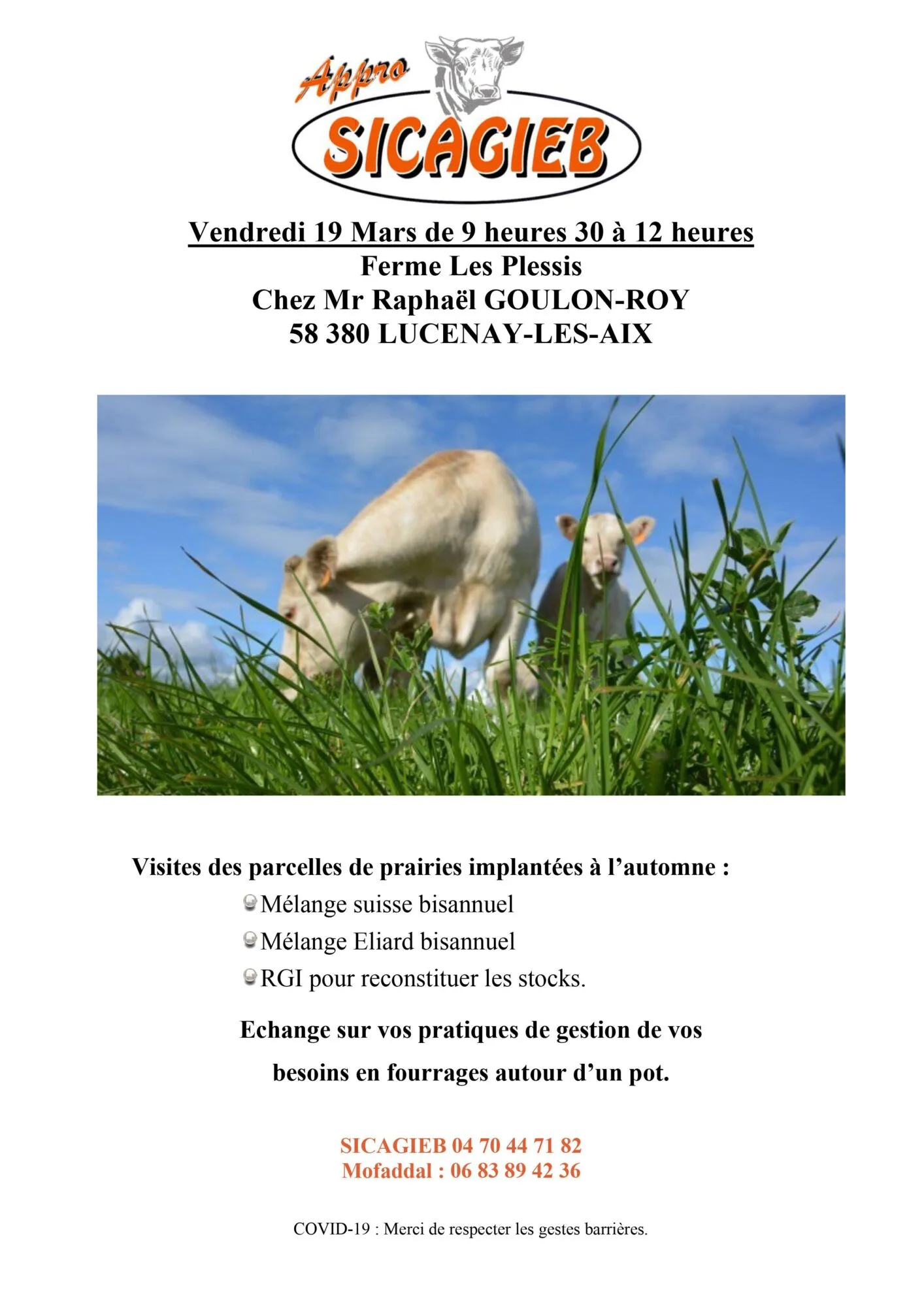 Appro
SICAGIEB

Vendredi 19 Mars de 9 heures 30 à 12 heures
Ferme Les Plessis
Chez Mr Raphaël GOULON-ROY
58 380 LUCENAY-LES-AIX

Visites des parcelles de prairies implantées à l'automne :
• Mélange suisse bisannuel
• Mélange Eliard bisannuel
• RGI pour reconstituer les stocks.

Echange sur vos pratiques de gestion de vos besoins en fourrages autour d'un pot.

SICAGIEB 04 70 44 71 82
Mofaddal : 06 83 89 42 36

COVID-19 : Merci de respecter les gestes barrières.